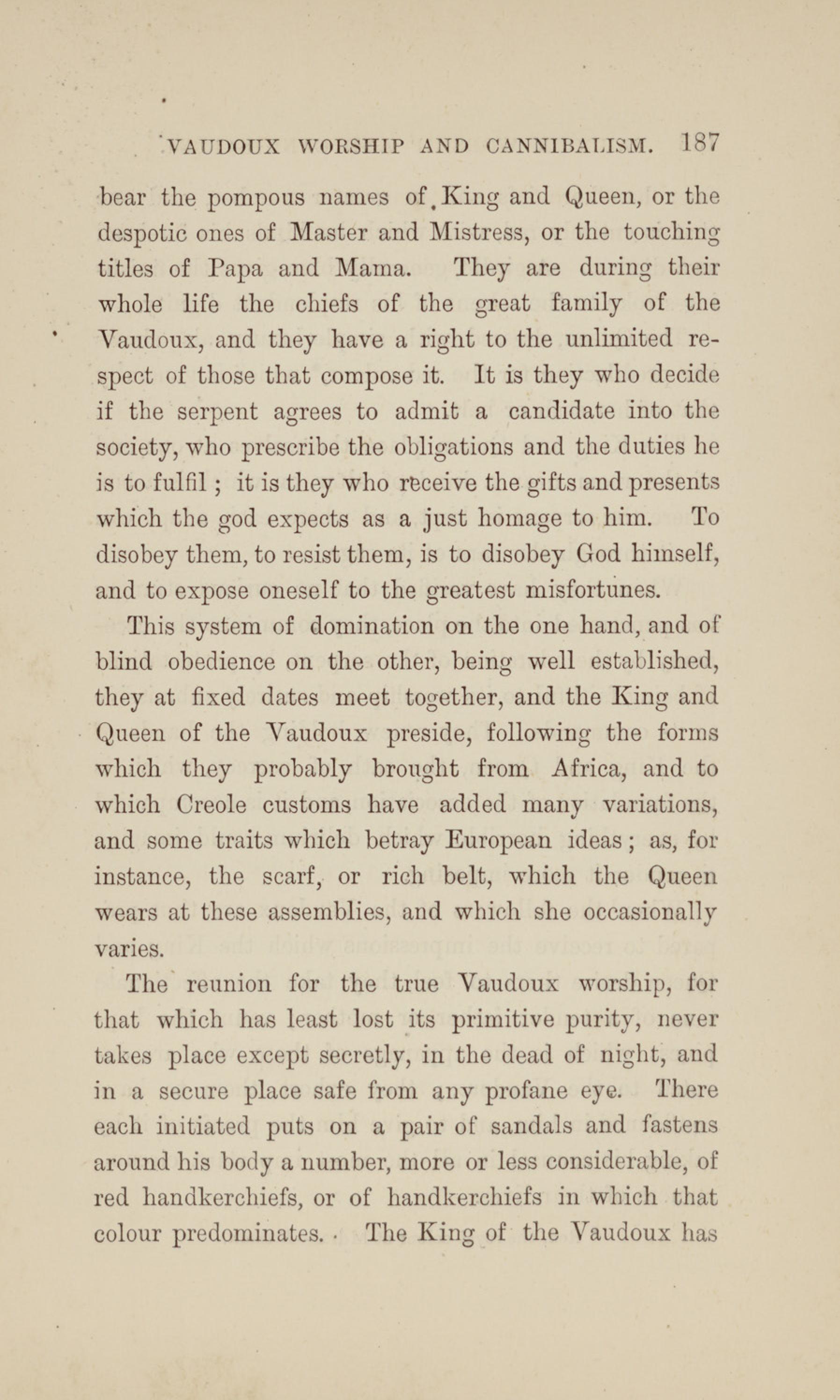 VAUDOUX WORSHIP AND CANNIBALISM. 187

bear the pompous names of King and Queen, or the despotic ones of Master and Mistress, or the touching titles of Papa and Mama. They are during their whole life the chiefs of the great family of the Vaudoux, and they have a right to the unlimited respect of those that compose it. It is they who decide if the serpent agrees to admit a candidate into the society, who prescribe the obligations and the duties he is to fulfil; it is they who receive the gifts and presents which the god expects as a just homage to him. To disobey them, to resist them, is to disobey God himself, and to expose oneself to the greatest misfortunes.

This system of domination on the one hand, and of blind obedience on the other, being well established, they at fixed dates meet together, and the King and Queen of the Vaudoux preside, following the forms which they probably brought from Africa, and to which Creole customs have added many variations, and some traits which betray European ideas; as, for instance, the scarf, or rich belt, which the Queen wears at these assemblies, and which she occasionally varies.

The reunion for the true Vaudoux worship, for that which has least lost its primitive purity, never takes place except secretly, in the dead of night, and in a secure place safe from any profane eye. There each initiated puts on a pair of sandals and fastens around his body a number, more or less considerable, of red handkerchiefs, or of handkerchiefs in which that colour predominates. The King of the Vaudoux has